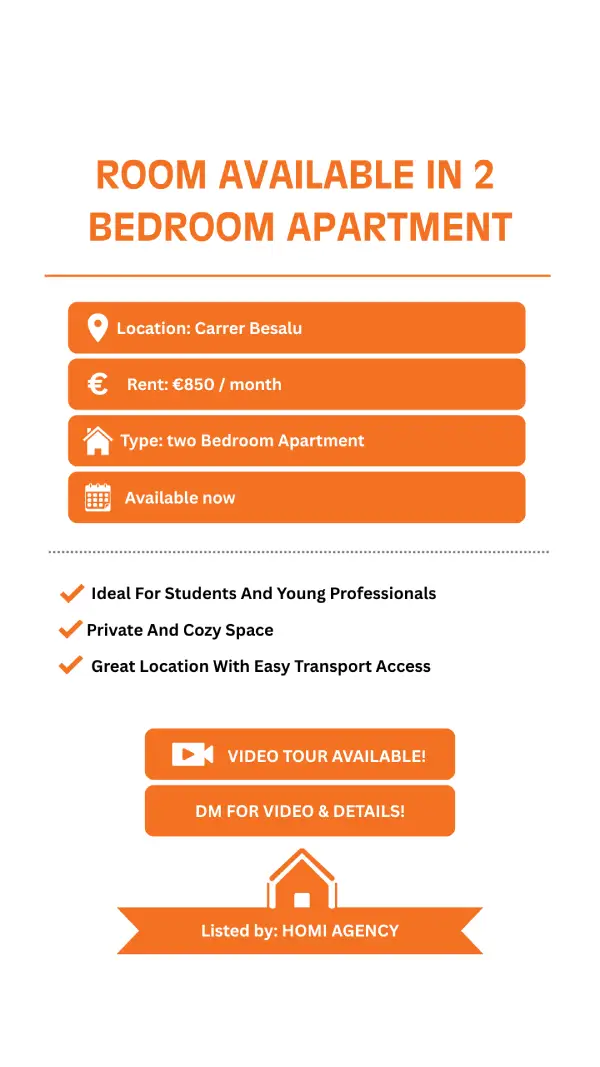 ROOM AVAILABLE IN 2 BEDROOM APARTMENT

Location: Carrer Besalu

Rent: €850 / month

Type: two Bedroom Apartment

Available now

Ideal For Students And Young Professionals

Private And Cozy Space

Great Location With Easy Transport Access

VIDEO TOUR AVAILABLE!

DM FOR VIDEO & DETAILS!

Listed by: HOMI AGENCY